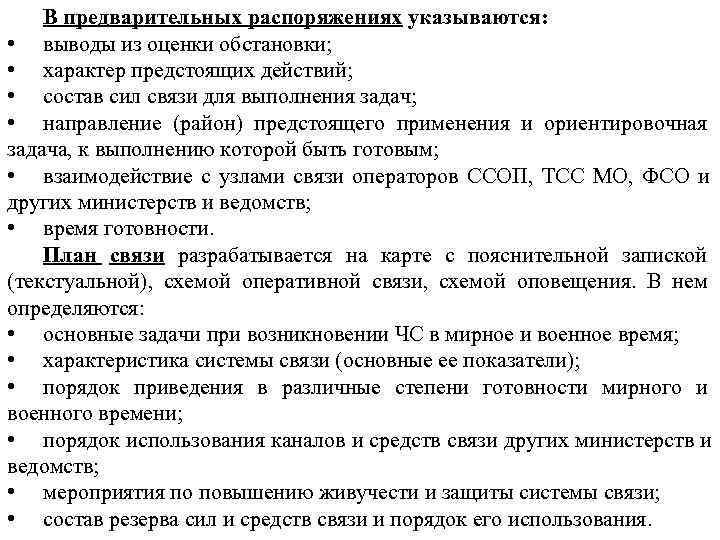 В предварительных распоряжениях указываются:
• выводы из оценки обстановки;
• характер предстоящих действий;
• состав сил связи для выполнения задач;
• направление (район) предстоящего применения и ориентировочная задача, к выполнению которой быть готовым;
• взаимодействие с узлами связи операторов ССОП, ТСС МО, ФСО и других министерств и ведомств;
• время готовности.

План связи разрабатывается на карте с пояснительной запиской (текстуальной), схемой оперативной связи, схемой оповещения. В нем определяются:
• основные задачи при возникновении ЧС в мирное и военное время;
• характеристика системы связи (основные ее показатели);
• порядок приведения в различные степени готовности мирного и военного времени;
• порядок использования каналов и средств связи других министерств и ведомств;
• мероприятия по повышению живучести и защиты системы связи;
• состав резерва сил и средств связи и порядок его использования.